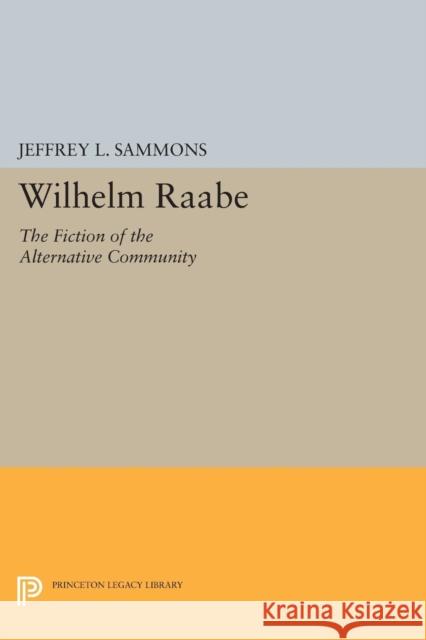 JEFFREY L. SAMMONS

Wilhelm Raabe

The Fiction of the Alternative Community

PRINCETON LEGACY LIBRARY